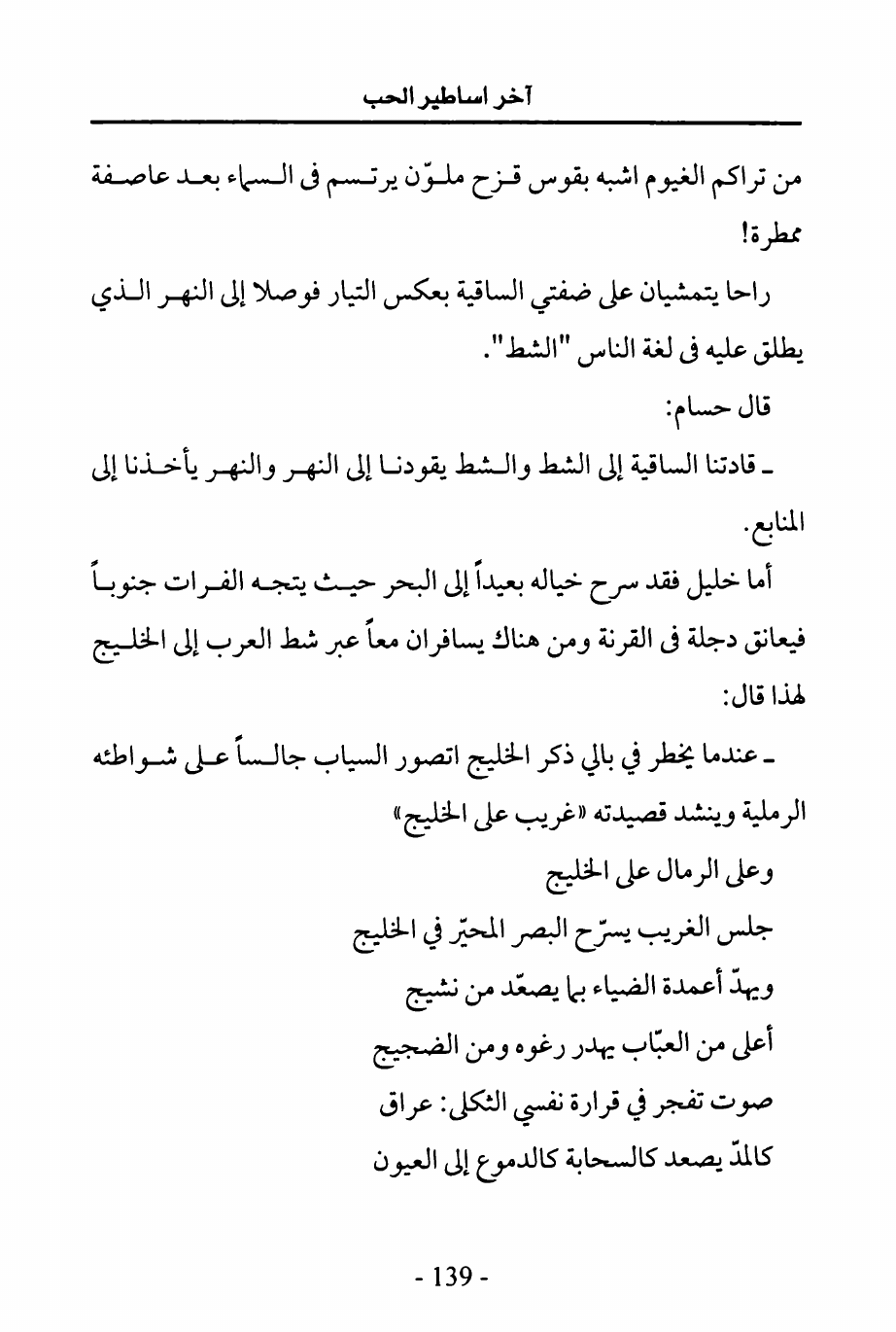 آخر اساطير الحب

من تراكم الغيوم اشبه بقوس قزح ملوّن يرتسم فى السماء بعد عاصفة ممطرة!

راحا يتمشيان على ضفتي الساقية بعكس التيار فوصلا إلى النهر الذي يطلق عليه فى لغة الناس "الشط".

قال حسام:

ـ قادتنا الساقية إلى الشط والشط يقودنا إلى النهر والنهر يأخذنا إلى المنابع.

أما خليل فقد سرح خياله بعيداً إلى البحر حيث يتجه الفرات جنوباً فيعانق دجلة فى القرنة ومن هناك يسافران معاً عبر شط العرب إلى الخليج لهذا قال:

ـ عندما يخطر في بالي ذكر الخليج اتصور السياب جالساً على شواطئه الرملية وينشد قصيدته «غريب على الخليج»

وعلى الرمال على الخليج
جلس الغريب يسرّح البصر المحيّر في الخليج
ويهدّ أعمدة الضياء بما يصعّد من نشيج
أعلى من العبّاب يهدر رغوه ومن الضجيج
صوت تفجر في قرارة نفسي الثكلى: عراق
كالمدّ يصعد كالسحابة كالدموع إلى العيون

- 139 -